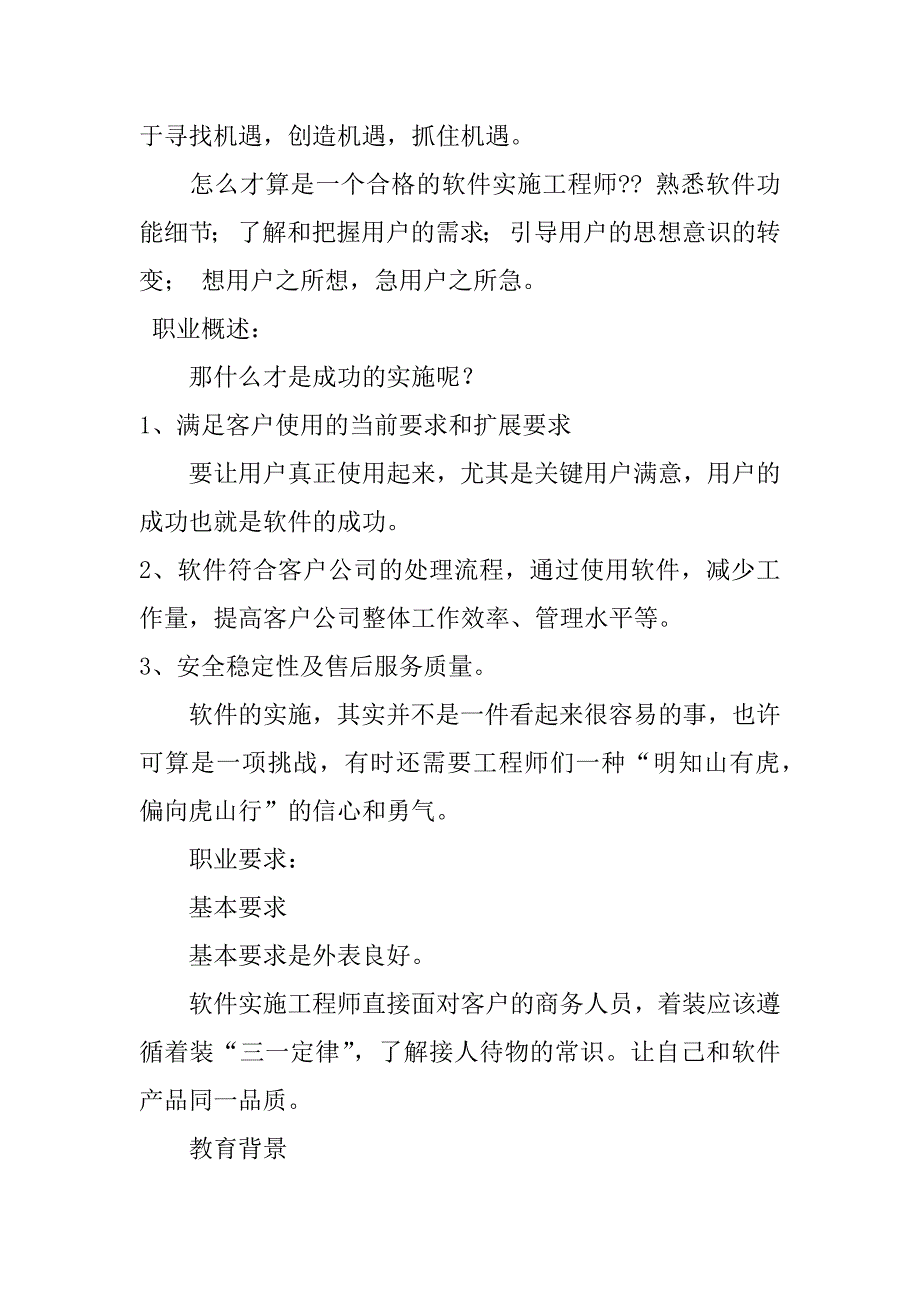 于寻找机遇，创造机遇，抓住机遇。

怎么才算是一个合格的软件实施工程师?? 熟悉软件功能细节；了解和把握用户的需求；引导用户的思想意识的转变； 想用户之所想，急用户之所急。

职业概述：

那什么才是成功的实施呢？

1、满足客户使用的当前要求和扩展要求

要让用户真正使用起来，尤其是关键用户满意，用户的成功也就是软件的成功。

2、软件符合客户公司的处理流程，通过使用软件，减少工作量，提高客户公司整体工作效率、管理水平等。

3、安全稳定性及售后服务质量。

软件的实施，其实并不是一件看起来很容易的事，也许可算是一项挑战，有时还需要工程师们一种“明知山有虎，偏向虎山行”的信心和勇气。

职业要求：

基本要求

基本要求是外表良好。

软件实施工程师直接面对客户的商务人员，着装应该遵循着装“三一定律”，了解接人待物的常识。让自己和软件产品同一品质。

教育背景